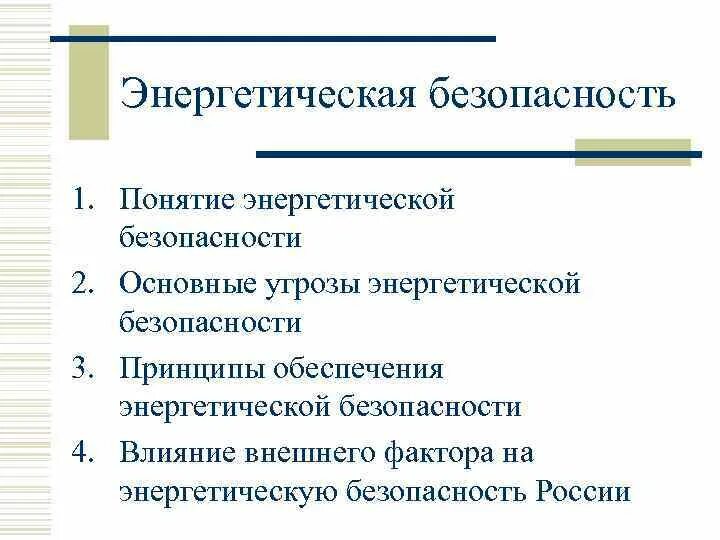 Энергетическая безопасность

1. Понятие энергетической безопасности
2. Основные угрозы энергетической безопасности
3. Принципы обеспечения энергетической безопасности
4. Влияние внешнего фактора на энергетическую безопасность России